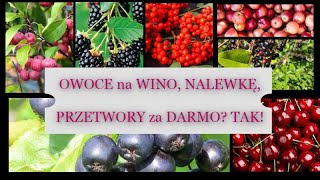 OWOCE na WINO, NALEWKĘ, PRZETWORY za DARMO? TAK!